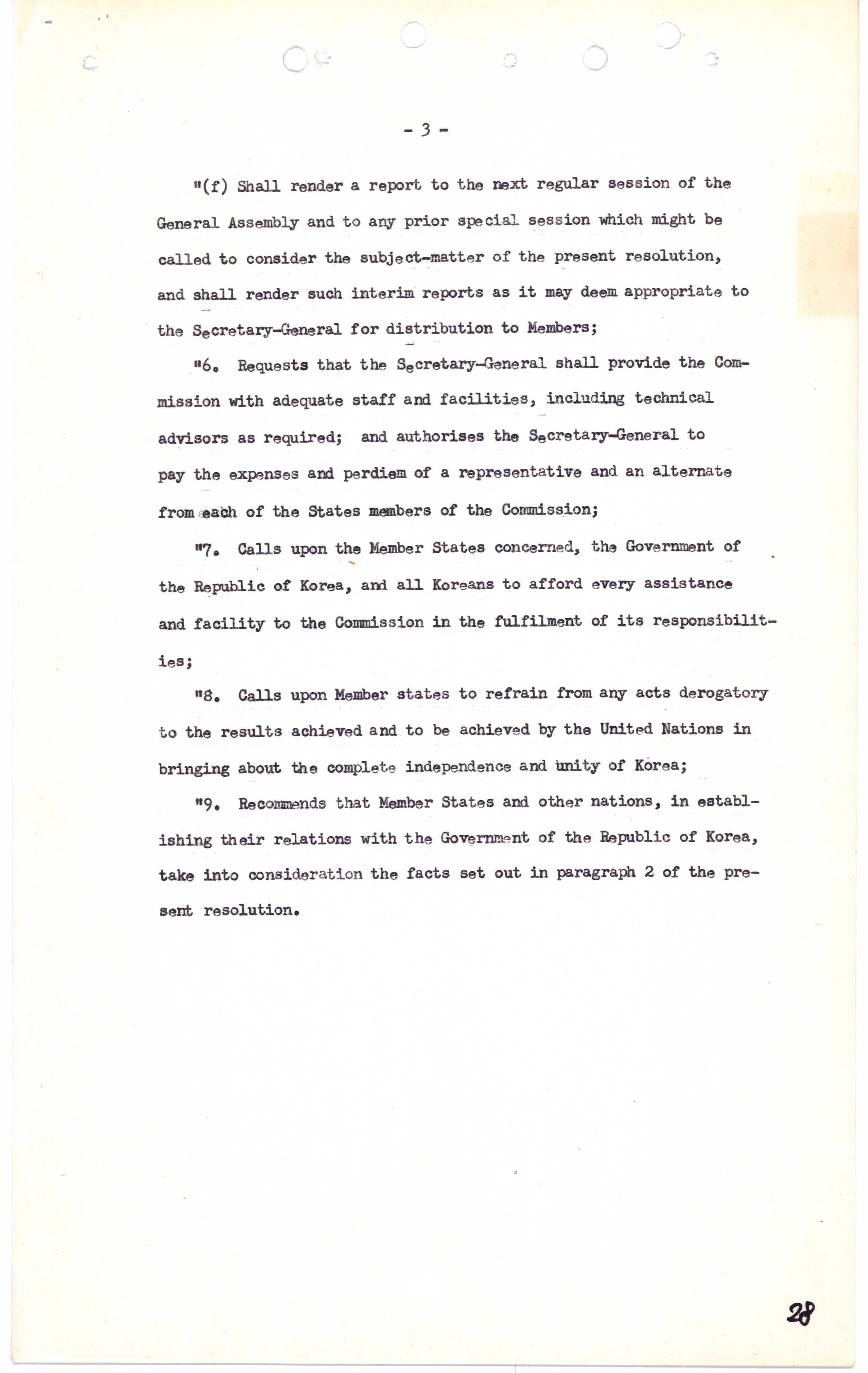 - 3 -

"(f) Shall render a report to the next regular session of the General Assembly and to any prior special session which might be called to consider the subject-matter of the present resolution, and shall render such interim reports as it may deem appropriate to the Secretary-General for distribution to Members;

"6. Requests that the Secretary-General shall provide the Commission with adequate staff and facilities, including technical advisors as required; and authorises the Secretary-General to pay the expenses and perdiem of a representative and an alternate from each of the States members of the Commission;

"7. Calls upon the Member States concerned, the Government of the Republic of Korea, and all Koreans to afford every assistance and facility to the Commission in the fulfilment of its responsibilities;

"8. Calls upon Member states to refrain from any acts derogatory to the results achieved and to be achieved by the United Nations in bringing about the complete independence and unity of Korea;

"9. Recommends that Member States and other nations, in establishing their relations with the Government of the Republic of Korea, take into consideration the facts set out in paragraph 2 of the present resolution.

28